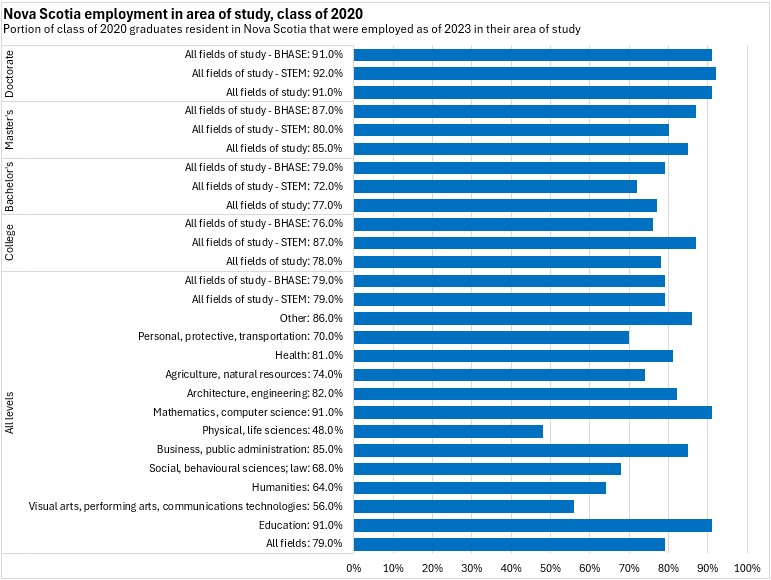 Nova Scotia employment in area of study, class of 2020
Portion of class of 2020 graduates resident in Nova Scotia that were employed as of 2023 in their area of study

Doctorate
All fields of study - BHASE: 91.0%
All fields of study - STEM: 92.0%
All fields of study: 91.0%

Master's
All fields of study - BHASE: 87.0%
All fields of study - STEM: 80.0%
All fields of study: 85.0%

Bachelor's
All fields of study - BHASE: 79.0%
All fields of study - STEM: 72.0%
All fields of study: 77.0%

College
All fields of study - BHASE: 76.0%
All fields of study - STEM: 87.0%
All fields of study: 78.0%

All levels
All fields of study - BHASE: 79.0%
All fields of study - STEM: 79.0%
Other: 86.0%
Personal, protective, transportation: 70.0%
Health: 81.0%
Agriculture, natural resources: 74.0%
Architecture, engineering: 82.0%
Mathematics, computer science: 91.0%
Physical, life sciences: 48.0%
Business, public administration: 85.0%
Social, behavioural sciences; law: 68.0%
Humanities: 64.0%
Visual arts, performing arts, communications technologies: 56.0%
Education: 91.0%
All fields: 79.0%

0% 10% 20% 30% 40% 50% 60% 70% 80% 90% 100%